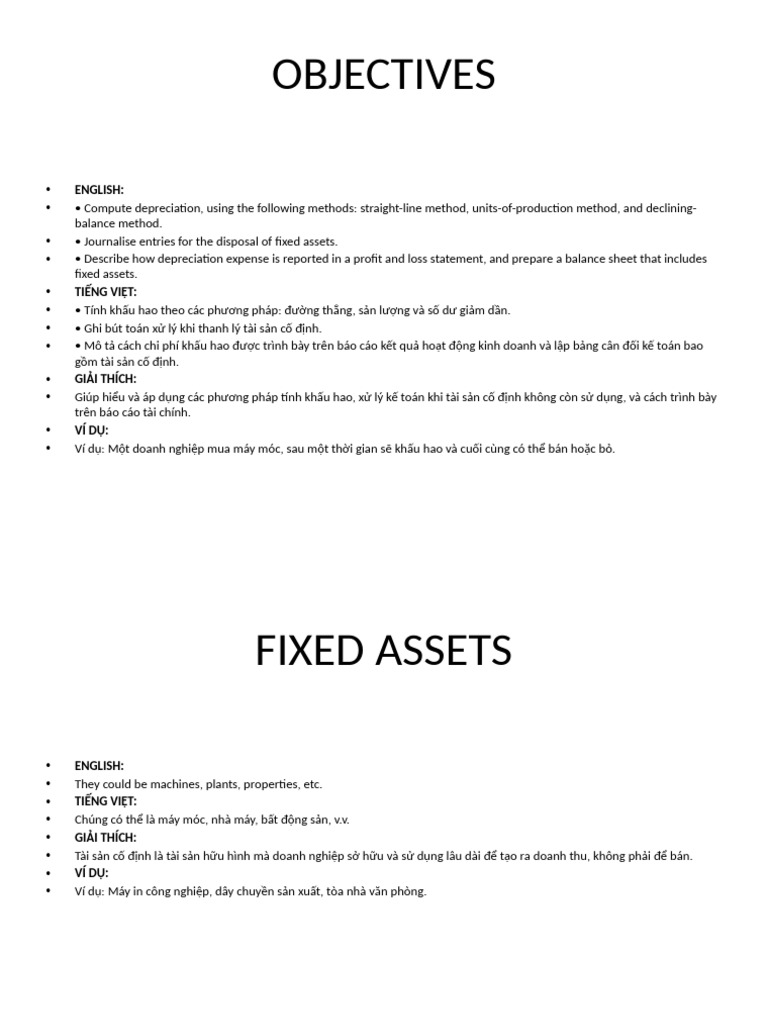 OBJECTIVES

• ENGLISH:
• • Compute depreciation, using the following methods: straight-line method, units-of-production method, and declining-balance method.
• • Journalise entries for the disposal of fixed assets.
• • Describe how depreciation expense is reported in a profit and loss statement, and prepare a balance sheet that includes fixed assets.
• TIẾNG VIỆT:
• • Tính khấu hao theo các phương pháp: đường thẳng, sản lượng và số dư giảm dần.
• • Ghi bút toán xử lý khi thanh lý tài sản cố định.
• • Mô tả cách chi phí khấu hao được trình bày trên báo cáo kết quả hoạt động kinh doanh và lập bảng cân đối kế toán bao gồm tài sản cố định.
• GIẢI THÍCH:
• Giúp hiểu và áp dụng các phương pháp tính khấu hao, xử lý kế toán khi tài sản cố định không còn sử dụng, và cách trình bày trên báo cáo tài chính.
• VÍ DỤ:
• Ví dụ: Một doanh nghiệp mua máy móc, sau một thời gian sẽ khấu hao và cuối cùng có thể bán hoặc bỏ.

FIXED ASSETS

• ENGLISH:
• They could be machines, plants, properties, etc.
• TIẾNG VIỆT:
• Chúng có thể là máy móc, nhà máy, bất động sản, v.v.
• GIẢI THÍCH:
• Tài sản cố định là tài sản hữu hình mà doanh nghiệp sở hữu và sử dụng lâu dài để tạo ra doanh thu, không phải để bán.
• VÍ DỤ:
• Ví dụ: Máy in công nghiệp, dây chuyền sản xuất, tòa nhà văn phòng.